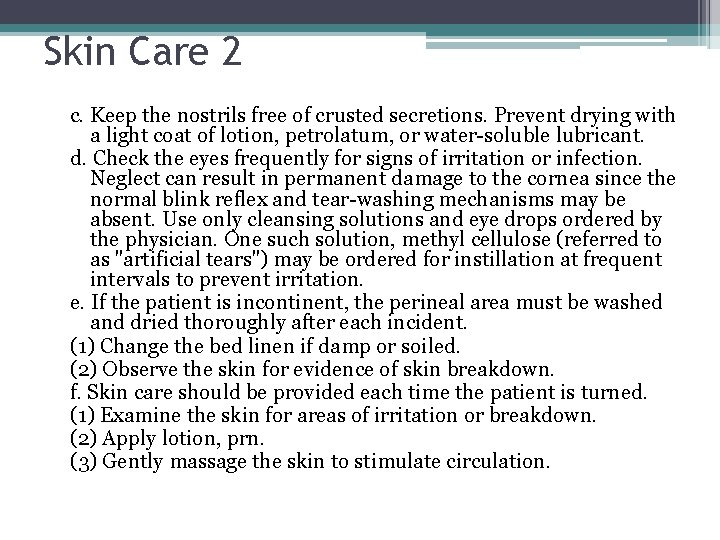 Skin Care 2

c. Keep the nostrils free of crusted secretions. Prevent drying with a light coat of lotion, petrolatum, or water-soluble lubricant.
d. Check the eyes frequently for signs of irritation or infection. Neglect can result in permanent damage to the cornea since the normal blink reflex and tear-washing mechanisms may be absent. Use only cleansing solutions and eye drops ordered by the physician. One such solution, methyl cellulose (referred to as "artificial tears") may be ordered for instillation at frequent intervals to prevent irritation.
e. If the patient is incontinent, the perineal area must be washed and dried thoroughly after each incident.
(1) Change the bed linen if damp or soiled.
(2) Observe the skin for evidence of skin breakdown.
f. Skin care should be provided each time the patient is turned.
(1) Examine the skin for areas of irritation or breakdown.
(2) Apply lotion, prn.
(3) Gently massage the skin to stimulate circulation.